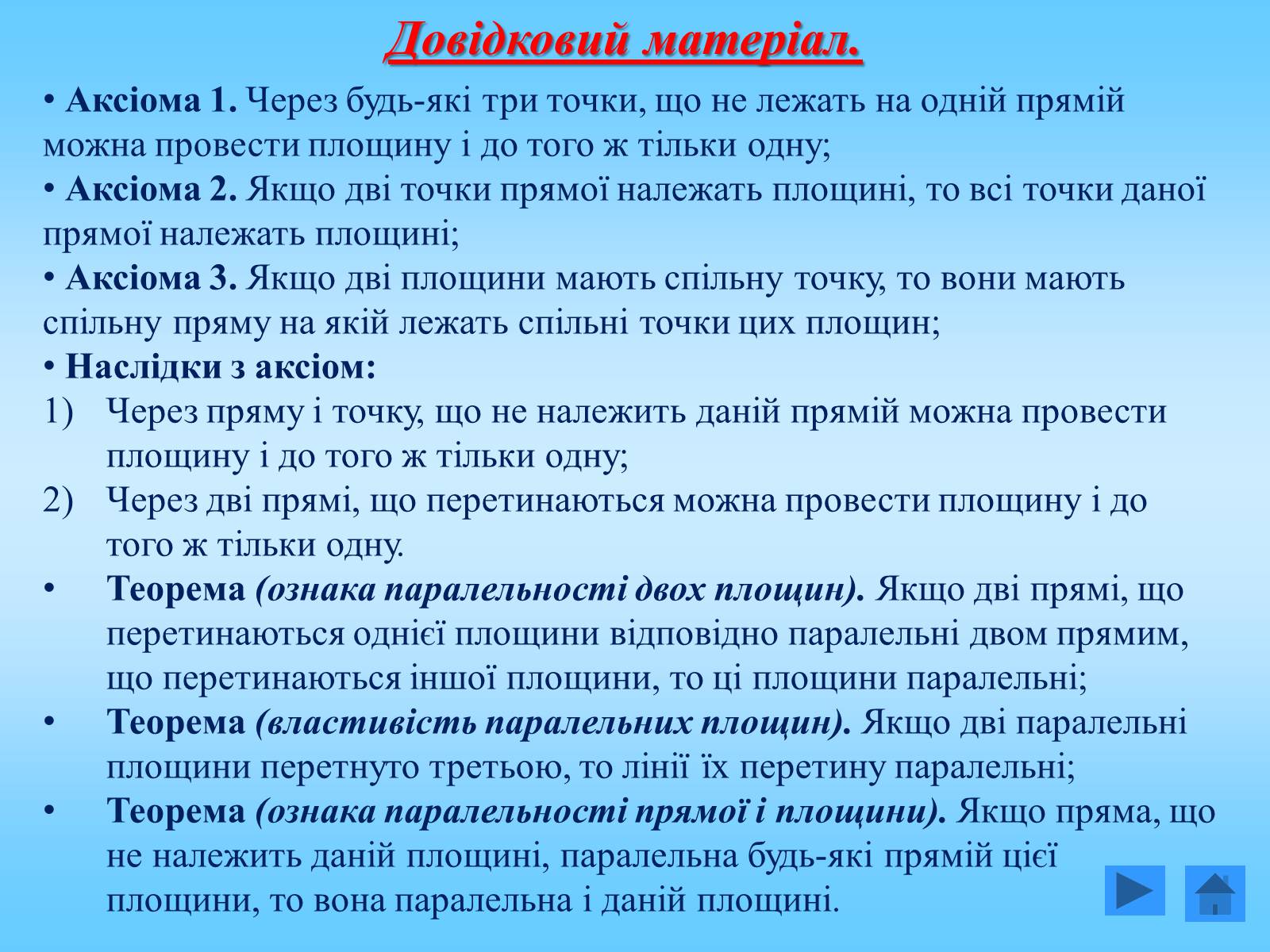 Довідковий матеріал.

• Аксіома 1. Через будь-які три точки, що не лежать на одній прямій можна провести площину і до того ж тільки одну;

• Аксіома 2. Якщо дві точки прямої належать площині, то всі точки даної прямої належать площині;

• Аксіома 3. Якщо дві площини мають спільну точку, то вони мають спільну пряму на якій лежать спільні точки цих площин;

• Наслідки з аксіом:

1) Через пряму і точку, що не належить даній прямій можна провести площину і до того ж тільки одну;

2) Через дві прямі, що перетинаються можна провести площину і до того ж тільки одну.

• Теорема (ознака паралельності двох площин). Якщо дві прямі, що перетинаються однієї площини відповідно паралельні двом прямим, що перетинаються іншої площини, то ці площини паралельні;

• Теорема (властивість паралельних площин). Якщо дві паралельні площини перетнуто третьою, то лінії їх перетину паралельні;

• Теорема (ознака паралельності прямої і площини). Якщо пряма, що не належить даній площині, паралельна будь-які прямій цієї площини, то вона паралельна і даній площині.